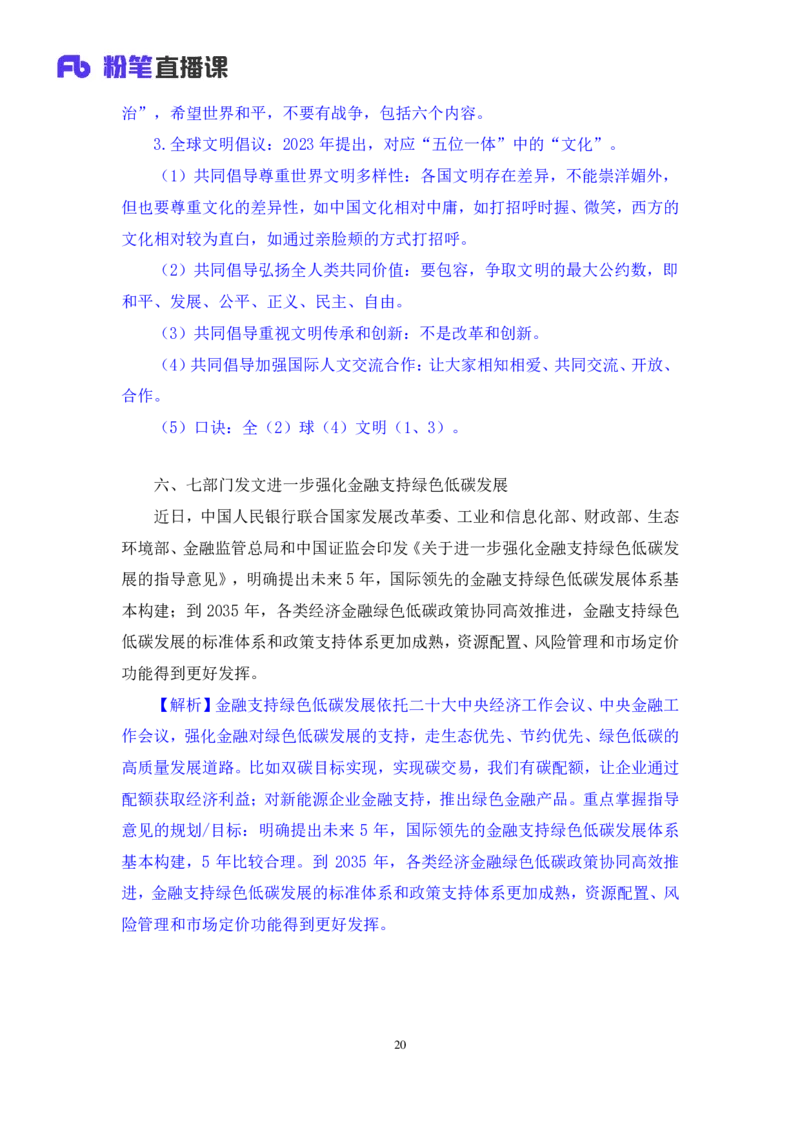 Fb 粉笔直播课

治”，希望世界和平，不要有战争，包括六个内容。

3.全球文明倡议：2023 年提出，对应“五位一体”中的“文化”。

（1）共同倡导尊重世界文明多样性：各国文明存在差异，不能崇洋媚外，但也要尊重文化的差异性，如中国文化相对中庸，如打招呼时握、微笑，西方的文化相对较为直白，如通过亲脸颊的方式打招呼。

（2）共同倡导弘扬全人类共同价值：要包容，争取文明的最大公约数，即和平、发展、公平、正义、民主、自由。

（3）共同倡导重视文明传承和创新：不是改革和创新。

（4）共同倡导加强国际人文交流合作：让大家相知相爱、共同交流、开放、合作。

（5）口诀：全（2）球（4）文明（1、3）。

六、七部门发文进一步强化金融支持绿色低碳发展

近日，中国人民银行联合国家发展改革委、工业和信息化部、财政部、生态环境部、金融监管总局和中国证监会印发《关于进一步强化金融支持绿色低碳发展的指导意见》，明确提出未来 5 年，国际领先的金融支持绿色低碳发展体系基本构建；到 2035 年，各类经济金融绿色低碳政策协同高效推进，金融支持绿色低碳发展的标准体系和政策支持体系更加成熟，资源配置、风险管理和市场定价功能得到更好发挥。

【解析】金融支持绿色低碳发展依托二十大中央经济工作会议、中央金融工作会议，强化金融对绿色低碳发展的支持，走生态优先、节约优先、绿色低碳的高质量发展道路。比如双碳目标实现，实现碳交易，我们有碳配额，让企业通过配额获取经济利益；对新能源企业金融支持，推出绿色金融产品。重点掌握指导意见的规划/目标：明确提出未来 5 年，国际领先的金融支持绿色低碳发展体系基本构建，5 年比较合理。到 2035 年，各类经济金融绿色低碳政策协同高效推进，金融支持绿色低碳发展的标准体系和政策支持体系更加成熟，资源配置、风险管理和市场定价功能得到更好发挥。

20